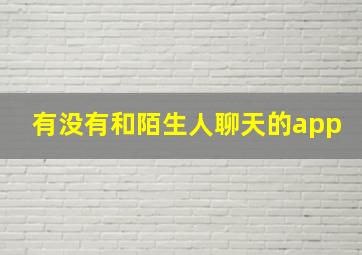 有没有和陌生人聊天的app